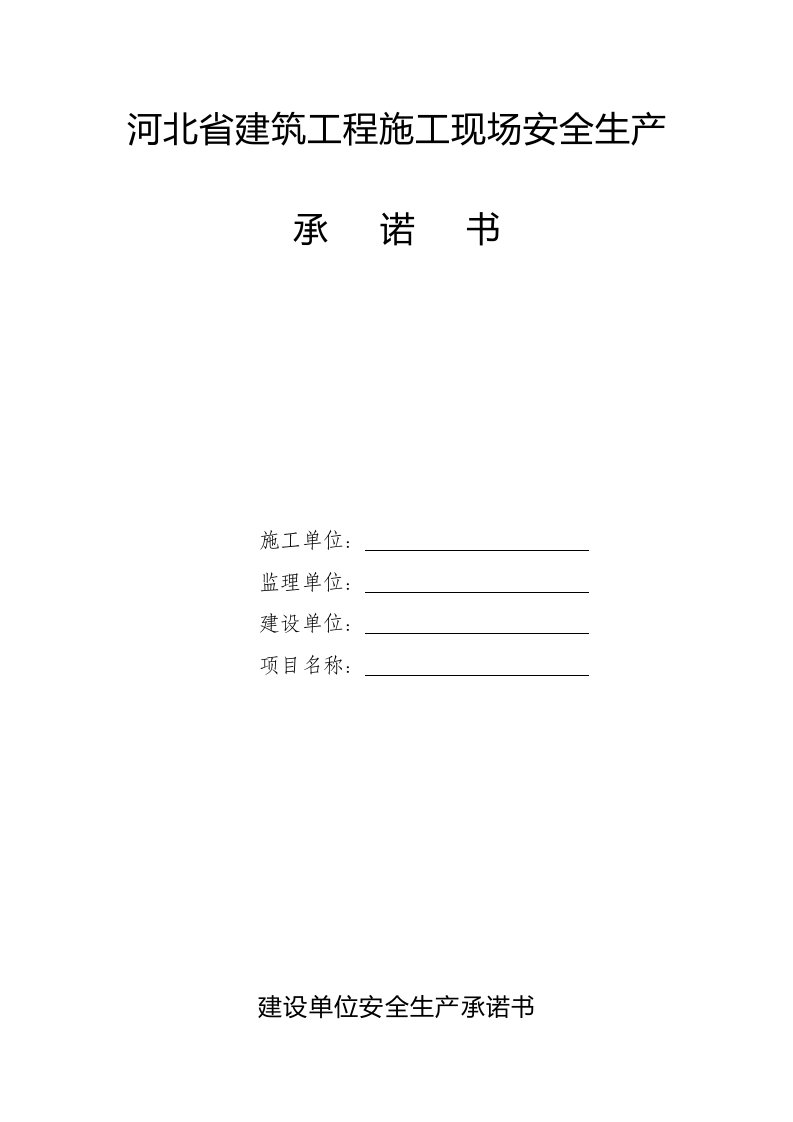 河北省建筑工程施工现场安全生产

承　诺　书

施工单位：

监理单位：

建设单位：

项目名称：

建设单位安全生产承诺书